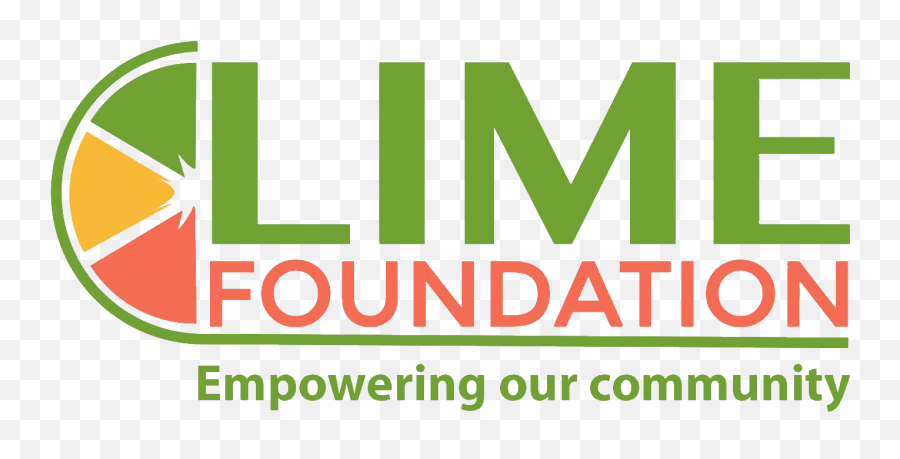 LIME
FOUNDATION
Empowering our community